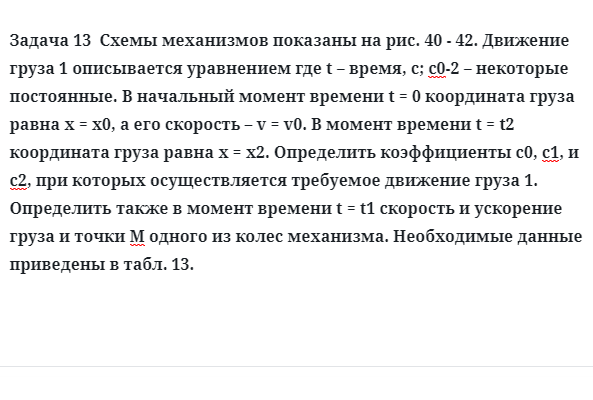 Задача 13  Схемы механизмов показаны на рис. 40 - 42. Движение груза 1 описывается уравнением где t – время, с; с0-2 – некоторые постоянные. В начальный момент времени t = 0 координата груза равна x = x0, а его скорость – v = v0. В момент времени t = t2 координата груза равна x = x2. Определить коэффициенты с0, с1, и с2, при которых осуществляется требуемое движение груза 1. Определить также в момент времени t = t1 скорость и ускорение груза и точки М одного из колес механизма. Необходимые данные приведены в табл. 13.